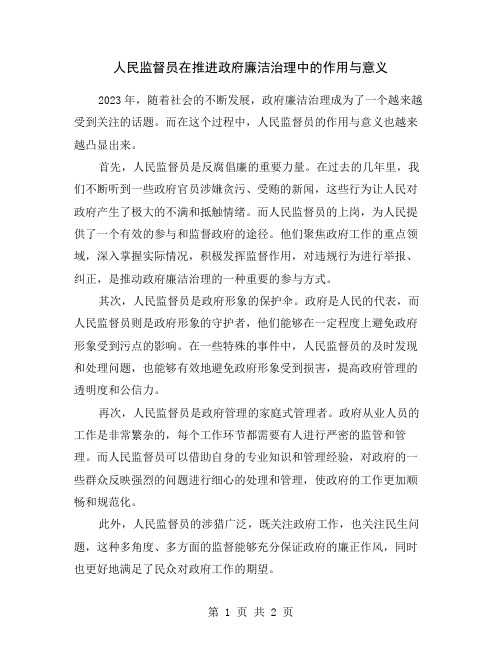 人民监督员在推进政府廉洁治理中的作用与意义

2023 年，随着社会的不断发展，政府廉洁治理成为了一个越来越受到关注的话题。而在这个过程中，人民监督员的作用与意义也越来越凸显出来。

首先，人民监督员是反腐倡廉的重要力量。在过去的几年里，我们不断听到一些政府官员涉嫌贪污、受贿的新闻，这些行为让人民对政府产生了极大的不满和抵触情绪。而人民监督员的上岗，为人民提供了一个有效的参与和监督政府的途径。他们聚焦政府工作的重点领域，深入掌握实际情况，积极发挥监督作用，对违规行为进行举报、纠正，是推动政府廉洁治理的一种重要的参与方式。

其次，人民监督员是政府形象的保护伞。政府是人民的代表，而人民监督员则是政府形象的守护者，他们能够在一定程度上避免政府形象受到污点的影响。在一些特殊的事件中，人民监督员的及时发现和处理问题，也能够有效地避免政府形象受到损害，提高政府管理的透明度和公信力。

再次，人民监督员是政府管理的家庭式管理者。政府从业人员的工作是非常繁杂的，每个工作环节都需要有人进行严密的监管和管理。而人民监督员可以借助自身的专业知识和管理经验，对政府的一些群众反映强烈的问题进行细心的处理和管理，使政府的工作更加顺畅和规范化。

此外，人民监督员的涉猎广泛，既关注政府工作，也关注民生问题，这种多角度、多方面的监督能够充分保证政府的廉正作风，同时也更好地满足了民众对政府工作的期望。

第 1 页 共 2 页